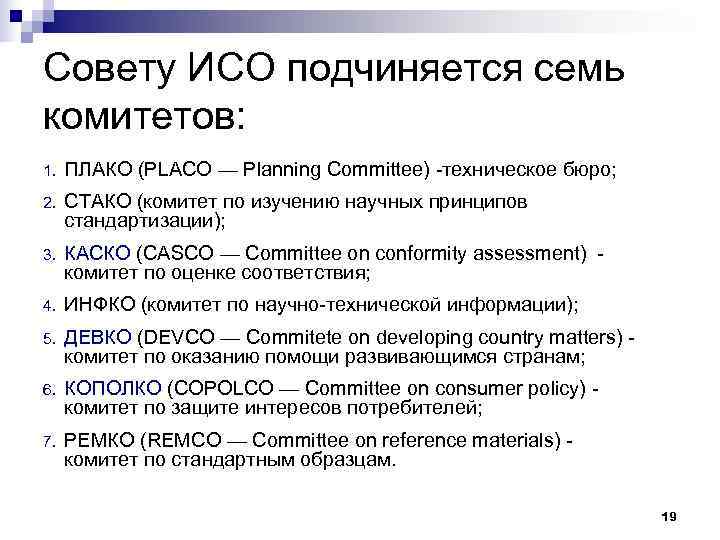 Совету ИСО подчиняется семь комитетов:

1. ПЛАКО (PLACO — Planning Committee) -техническое бюро;
2. СТАКО (комитет по изучению научных принципов стандартизации);
3. КАСКО (CASCO — Committee on conformity assessment) - комитет по оценке соответствия;
4. ИНФКО (комитет по научно-технической информации);
5. ДЕВКО (DEVCO — Commitete on developing country matters) - комитет по оказанию помощи развивающимся странам;
6. КОПОЛКО (COPOLCO — Committee on consumer policy) - комитет по защите интересов потребителей;
7. РЕМКО (REMCO — Committee on reference materials) - комитет по стандартным образцам.

19